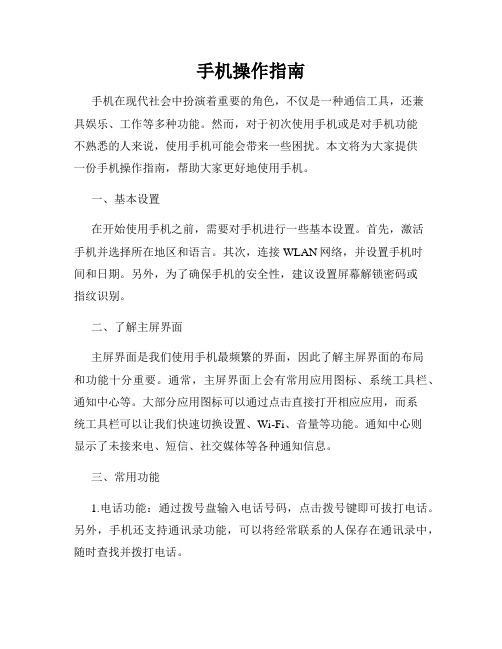 手机操作指南

手机在现代社会中扮演着重要的角色，不仅是一种通信工具，还兼具娱乐、工作等多种功能。然而，对于初次使用手机或是对手机功能不熟悉的人来说，使用手机可能会带来一些困扰。本文将为大家提供一份手机操作指南，帮助大家更好地使用手机。

一、基本设置

在开始使用手机之前，需要对手机进行一些基本设置。首先，激活手机并选择所在地区和语言。其次，连接 WLAN 网络，并设置手机时间和日期。另外，为了确保手机的安全性，建议设置屏幕解锁密码或指纹识别。

二、了解主屏界面

主屏界面是我们使用手机最频繁的界面，因此了解主屏界面的布局和功能十分重要。通常，主屏界面上会有常用应用图标、系统工具栏、通知中心等。大部分应用图标可以通过点击直接打开相应应用，而系统工具栏可以让我们快速切换设置、Wi-Fi、音量等功能。通知中心则显示了未接来电、短信、社交媒体等各种通知信息。

三、常用功能

1.电话功能：通过拨号盘输入电话号码，点击拨号键即可拨打电话。另外，手机还支持通讯录功能，可以将经常联系的人保存在通讯录中，随时查找并拨打电话。